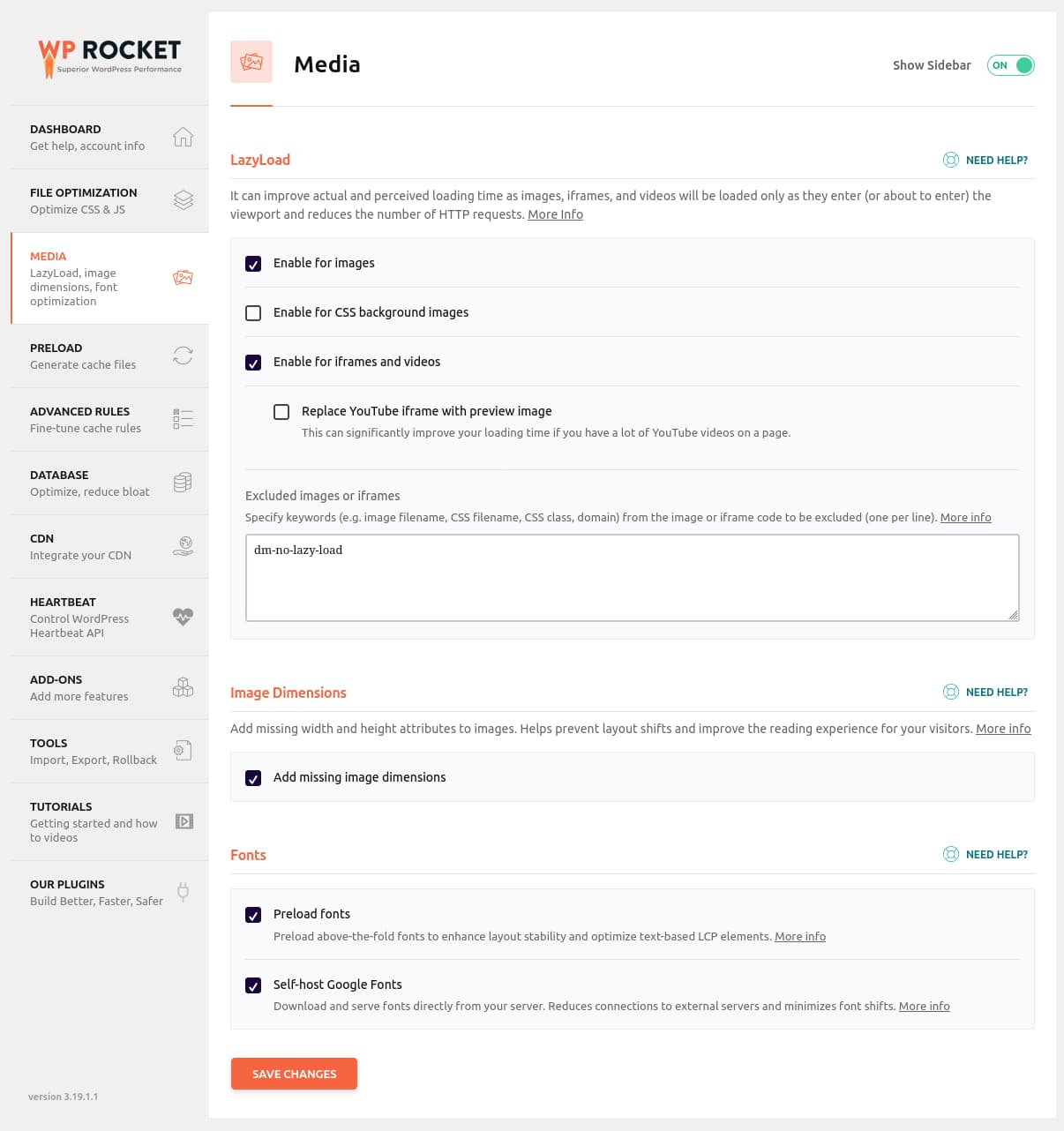 WP ROCKET
Superior WordPress Performance

DASHBOARD
Get help, account info

FILE OPTIMIZATION
Optimize CSS & JS

MEDIA
LazyLoad, image dimensions, font optimization

PRELOAD
Generate cache files

ADVANCED RULES
Fine-tune cache rules

DATABASE
Optimize, reduce bloat

CDN
Integrate your CDN

HEARTBEAT
Control WordPress Heartbeat API

ADD-ONS
Add more features

TOOLS
Import, Export, Rollback

TUTORIALS
Getting started and how to videos

OUR PLUGINS
Build Better, Faster, Safer

version 3.19.1.1

Media

Show Sidebar ON

LazyLoad

NEED HELP?

It can improve actual and perceived loading time as images, iframes, and videos will be loaded only as they enter (or about to enter) the viewport and reduces the number of HTTP requests. More Info

Enable for images

Enable for CSS background images

Enable for iframes and videos

Replace YouTube iframe with preview image
This can significantly improve your loading time if you have a lot of YouTube videos on a page.

Excluded images or iframes
Specify keywords (e.g. image filename, CSS filename, CSS class, domain) from the image or iframe code to be excluded (one per line). More info

dm-no-lazy-load

Image Dimensions

NEED HELP?

Add missing width and height attributes to images. Helps prevent layout shifts and improve the reading experience for your visitors. More info

Add missing image dimensions

Fonts

NEED HELP?

Preload fonts
Preload above-the-fold fonts to enhance layout stability and optimize text-based LCP elements. More info

Self-host Google Fonts
Download and serve fonts directly from your server. Reduces connections to external servers and minimizes font shifts. More info

SAVE CHANGES